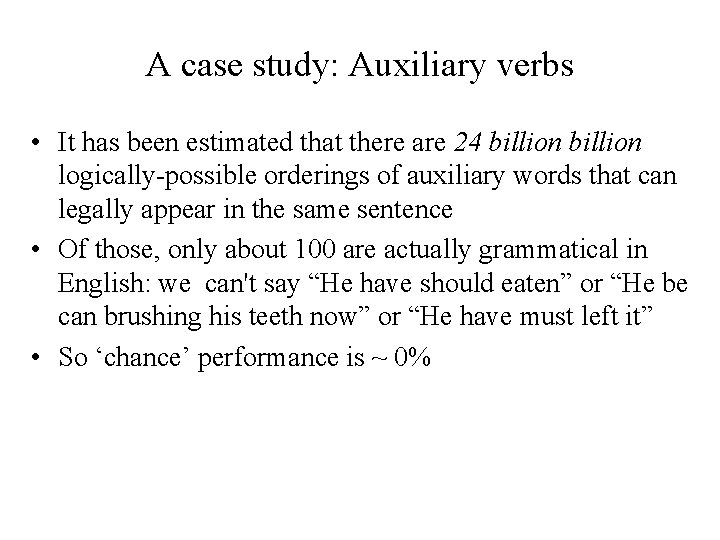 A case study: Auxiliary verbs

• It has been estimated that there are 24 billion billion logically-possible orderings of auxiliary words that can legally appear in the same sentence

• Of those, only about 100 are actually grammatical in English: we can't say “He have should eaten” or “He be can brushing his teeth now” or “He have must left it”

• So ‘chance’ performance is ~ 0%